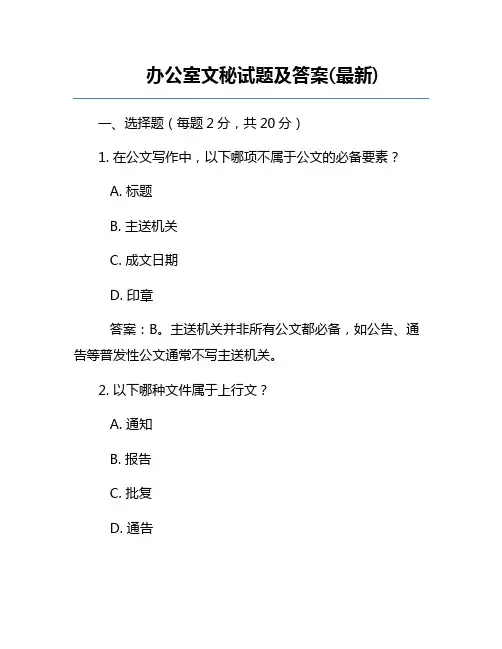 办公室文秘试题及答案(最新)

一、选择题（每题 2 分，共 20 分）

1. 在公文写作中，以下哪项不属于公文的必备要素？

A. 标题

B. 主送机关

C. 成文日期

D. 印章

答案：B。主送机关并非所有公文都必备，如公告、通告等普发性公文通常不写主送机关。

2. 以下哪种文件属于上行文？

A. 通知

B. 报告

C. 批复

D. 通告